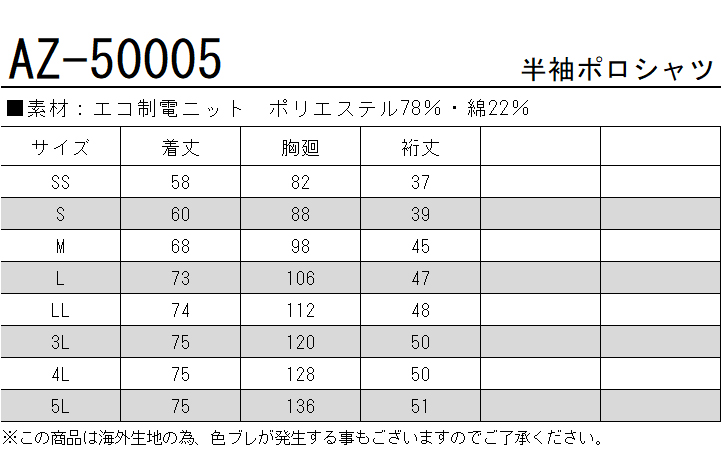 AZ-50005

半袖ポロシャツ

■素材：エコ制電ニット　ポリエステル78%・綿22%

| サイズ | 着丈 | 胸廻 | 裄丈 | | |
|---|---|---|---|---|---|
| SS | 58 | 82 | 37 | | |
| S | 60 | 88 | 39 | | |
| M | 68 | 98 | 45 | | |
| L | 73 | 106 | 47 | | |
| LL | 74 | 112 | 48 | | |
| 3L | 75 | 120 | 50 | | |
| 4L | 75 | 128 | 50 | | |
| 5L | 75 | 136 | 51 | | |

※この商品は海外生地の為、色ブレが発生する事もございますのでご了承ください。